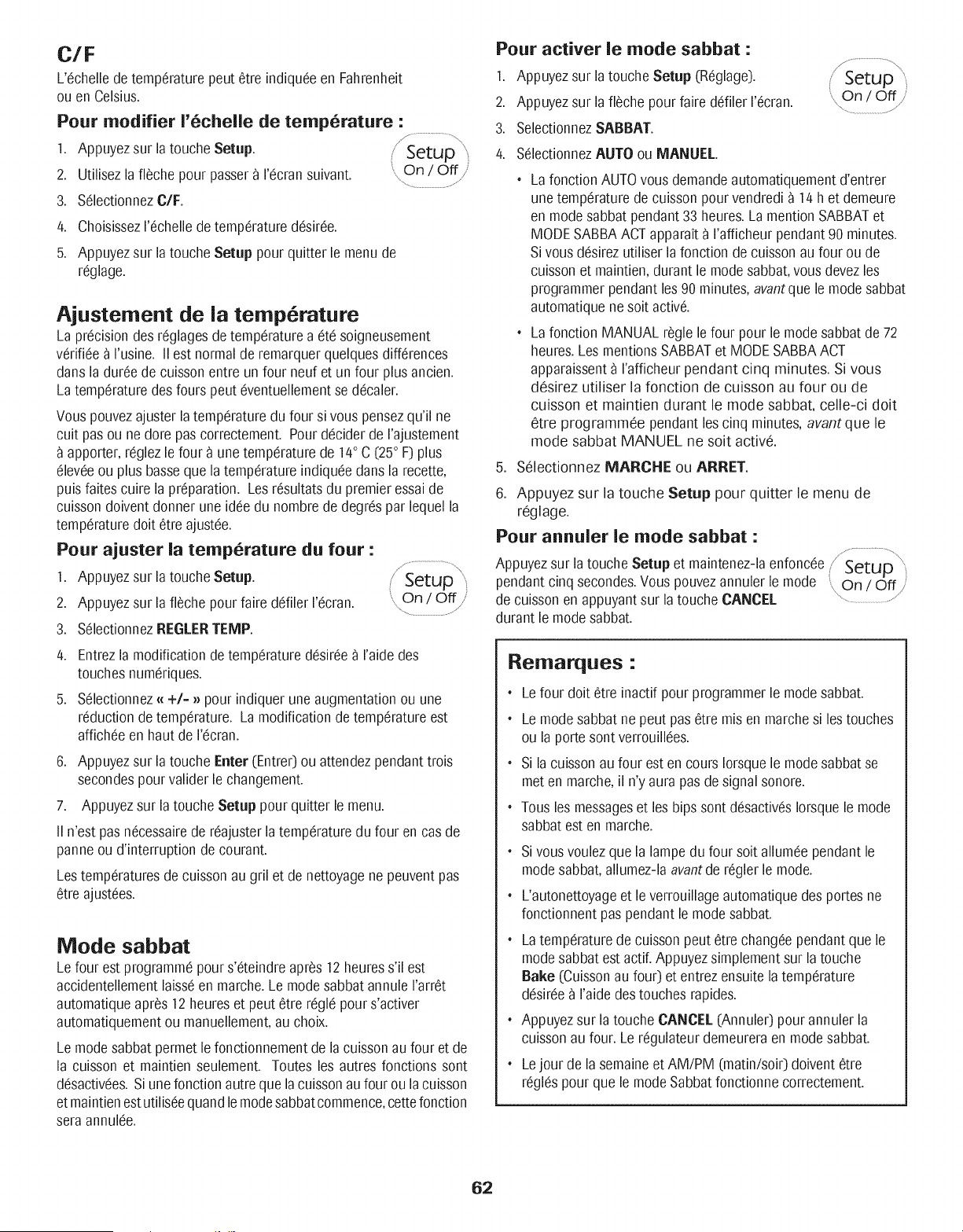 C/F

L'échelle de température peut être indiquée en Fahrenheit ou en Celsius.

Pour modifier l'échelle de température :

1. Appuyez sur la touche Setup.

Setup
On / Off

2. Utilisez la flèche pour passer à l'écran suivant.

3. Sélectionnez C/F.

4. Choisissez l'échelle de température désirée.

5. Appuyez sur la touche Setup pour quitter le menu de réglage.

Ajustement de la température

La précision des réglages de température a été soigneusement vérifiée à l'usine. Il est normal de remarquer quelques différences dans la durée de cuisson entre un four neuf et un four plus ancien. La température des fours peut éventuellement se décaler.

Vous pouvez ajuster la température du four si vous pensez qu'il ne cuit pas ou ne dore pas correctement. Pour décider de l'ajustement à apporter, réglez le four à une température de 14° C (25° F) plus élevée ou plus basse que la température indiquée dans la recette, puis faites cuire la préparation. Les résultats du premier essai de cuisson doivent donner une idée du nombre de degrés par lequel la température doit être ajustée.

Pour ajuster la température du four :

1. Appuyez sur la touche Setup.

Setup
On / Off

2. Appuyez sur la flèche pour faire défiler l'écran.

3. Sélectionnez REGLER TEMP.

4. Entrez la modification de température désirée à l'aide des touches numériques.

5. Sélectionnez « +/- » pour indiquer une augmentation ou une réduction de température. La modification de température est affichée en haut de l'écran.

6. Appuyez sur la touche Enter (Entrer) ou attendez pendant trois secondes pour valider le changement.

7. Appuyez sur la touche Setup pour quitter le menu.

Il n'est pas nécessaire de réajuster la température du four en cas de panne ou d'interruption de courant.

Les températures de cuisson au gril et de nettoyage ne peuvent pas être ajustées.

Mode sabbat

Le four est programmé pour s'éteindre après 12 heures s'il est accidentellement laissé en marche. Le mode sabbat annule l'arrêt automatique après 12 heures et peut être réglé pour s'activer automatiquement ou manuellement, au choix.

Le mode sabbat permet le fonctionnement de la cuisson au four et de la cuisson et maintien seulement. Toutes les autres fonctions sont désactivées. Si une fonction autre que la cuisson au four ou la cuisson et maintien est utilisée quand le mode sabbat commence, cette fonction sera annulée.

Pour activer le mode sabbat :

1. Appuyez sur la touche Setup (Réglage).

Setup
On / Off

2. Appuyez sur la flèche pour faire défiler l'écran.

3. Selectionnez SABBAT.

4. Sélectionnez AUTO ou MANUEL.

• La fonction AUTO vous demande automatiquement d'entrer une température de cuisson pour vendredi à 14 h et demeure en mode sabbat pendant 33 heures. La mention SABBAT et MODE SABBA ACT apparaît à l'afficheur pendant 90 minutes. Si vous désirez utiliser la fonction de cuisson au four ou de cuisson et maintien, durant le mode sabbat, vous devez les programmer pendant les 90 minutes, avant que le mode sabbat automatique ne soit activé.

• La fonction MANUAL règle le four pour le mode sabbat de 72 heures. Les mentions SABBAT et MODE SABBA ACT apparaissent à l'afficheur pendant cinq minutes. Si vous désirez utiliser la fonction de cuisson au four ou de cuisson et maintien durant le mode sabbat, celle-ci doit être programmée pendant les cinq minutes, avant que le mode sabbat MANUEL ne soit activé.

5. Sélectionnez MARCHE ou ARRET.

6. Appuyez sur la touche Setup pour quitter le menu de réglage.

Pour annuler le mode sabbat :

Appuyez sur la touche Setup et maintenez-la enfoncée pendant cinq secondes. Vous pouvez annuler le mode de cuisson en appuyant sur la touche CANCEL durant le mode sabbat.

Setup
On / Off

Remarques :

• Le four doit être inactif pour programmer le mode sabbat.

• Le mode sabbat ne peut pas être mis en marche si les touches ou la porte sont verrouillées.

• Si la cuisson au four est en cours lorsque le mode sabbat se met en marche, il n'y aura pas de signal sonore.

• Tous les messages et les bips sont désactivés lorsque le mode sabbat est en marche.

• Si vous voulez que la lampe du four soit allumée pendant le mode sabbat, allumez-la avant de régler le mode.

• L'autonettoyage et le verrouillage automatique des portes ne fonctionnent pas pendant le mode sabbat.

• La température de cuisson peut être changée pendant que le mode sabbat est actif. Appuyez simplement sur la touche Bake (Cuisson au four) et entrez ensuite la température désirée à l'aide des touches rapides.

• Appuyez sur la touche CANCEL (Annuler) pour annuler la cuisson au four. Le régulateur demeurera en mode sabbat.

• Le jour de la semaine et AM/PM (matin/soir) doivent être réglés pour que le mode Sabbat fonctionne correctement.

62